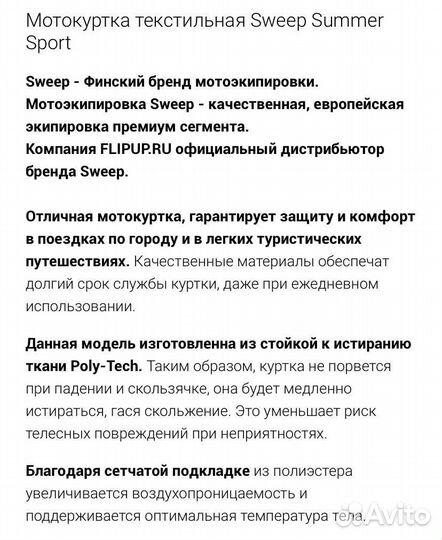 Мотокуртка текстильная Sweep Summer Sport

Sweep - Финский бренд мотоэкипировки. Мотоэкипировка Sweep - качественная, европейская экипировка премиум сегмента. Компания FLIPUP.RU официальный дистрибьютор бренда Sweep.

Отличная мотокуртка, гарантирует защиту и комфорт в поездках по городу и в легких туристических путешествиях. Качественные материалы обеспечат долгий срок службы куртки, даже при ежедневном использовании.

Данная модель изготовленна из стойкой к истиранию ткани Poly-Tech. Таким образом, куртка не порвется при падении и скользячке, она будет медленно истираться, гася скольжение. Это уменьшает риск телесных повреждений при неприятностях.

Благодаря сетчатой подкладке из полиэстера увеличивается воздухопроницаемость и поддерживается оптимальная температура тела.

Avito